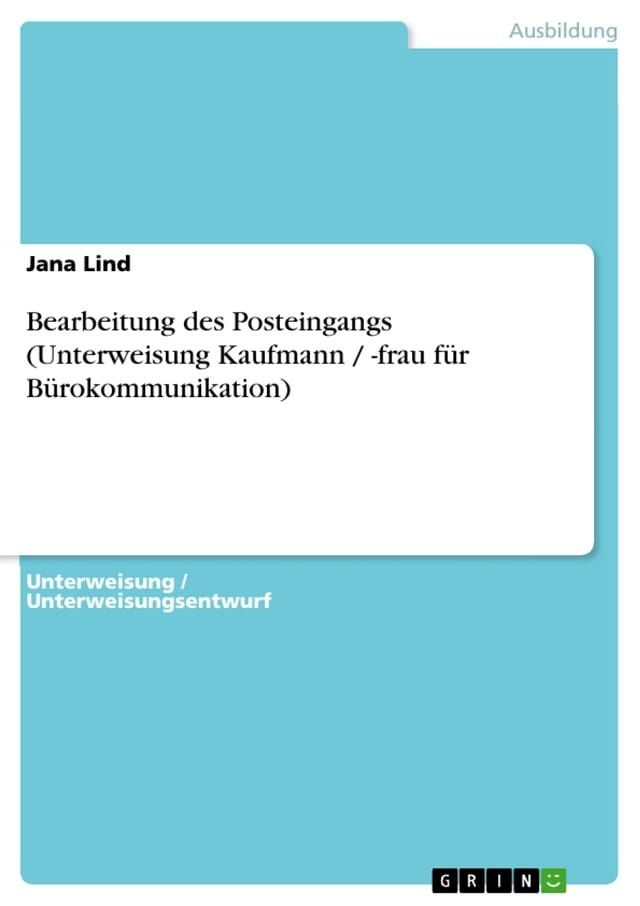 Ausbildung

Jana Lind

Bearbeitung des Posteingangs (Unterweisung Kaufmann / -frau für Bürokommunikation)

Unterweisung / Unterweisungsentwurf

GRIN